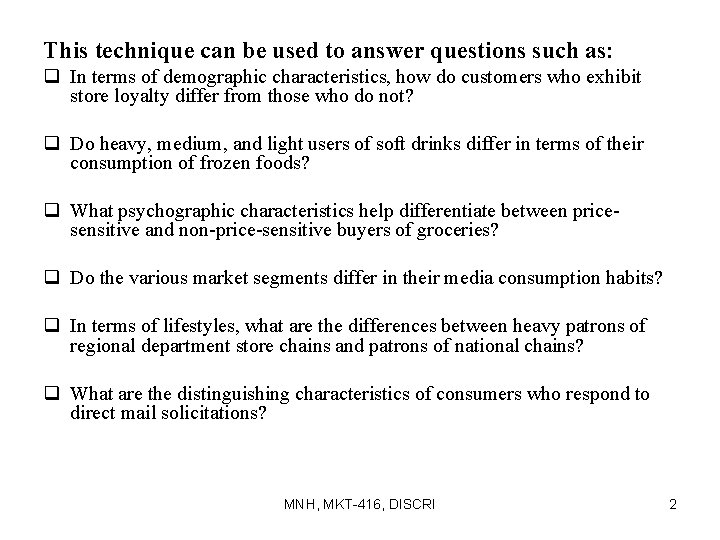 This technique can be used to answer questions such as:

❑ In terms of demographic characteristics, how do customers who exhibit store loyalty differ from those who do not?

❑ Do heavy, medium, and light users of soft drinks differ in terms of their consumption of frozen foods?

❑ What psychographic characteristics help differentiate between price-sensitive and non-price-sensitive buyers of groceries?

❑ Do the various market segments differ in their media consumption habits?

❑ In terms of lifestyles, what are the differences between heavy patrons of regional department store chains and patrons of national chains?

❑ What are the distinguishing characteristics of consumers who respond to direct mail solicitations?

MNH, MKT-416, DISCRI

2